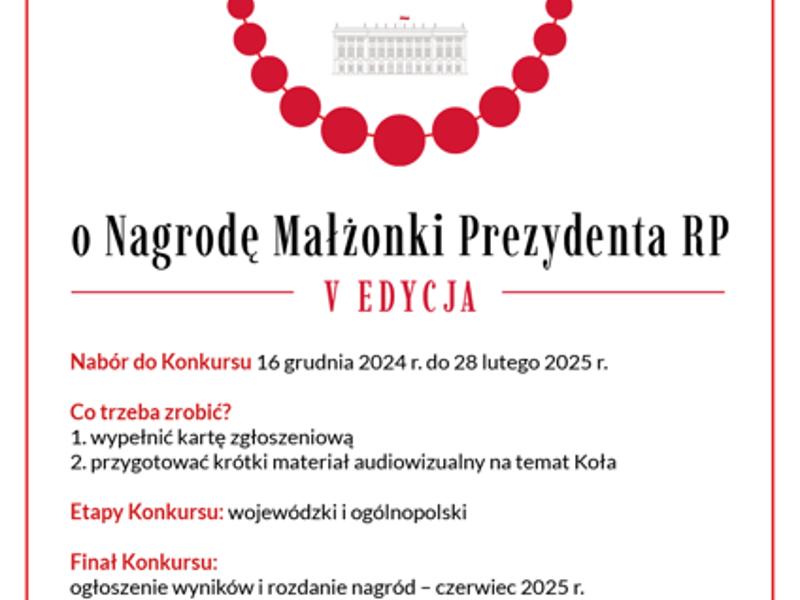 o Nagrodę Małżonki Prezydenta RP

V EDYCJA

Nabór do Konkursu 16 grudnia 2024 r. do 28 lutego 2025 r.

Co trzeba zrobić?
1. wypełnić kartę zgłoszeniową
2. przygotować krótki materiał audiowizualny na temat Koła

Etapy Konkursu: wojewódzki i ogólnopolski

Finał Konkursu:
ogłoszenie wyników i rozdanie nagród – czerwiec 2025 r.